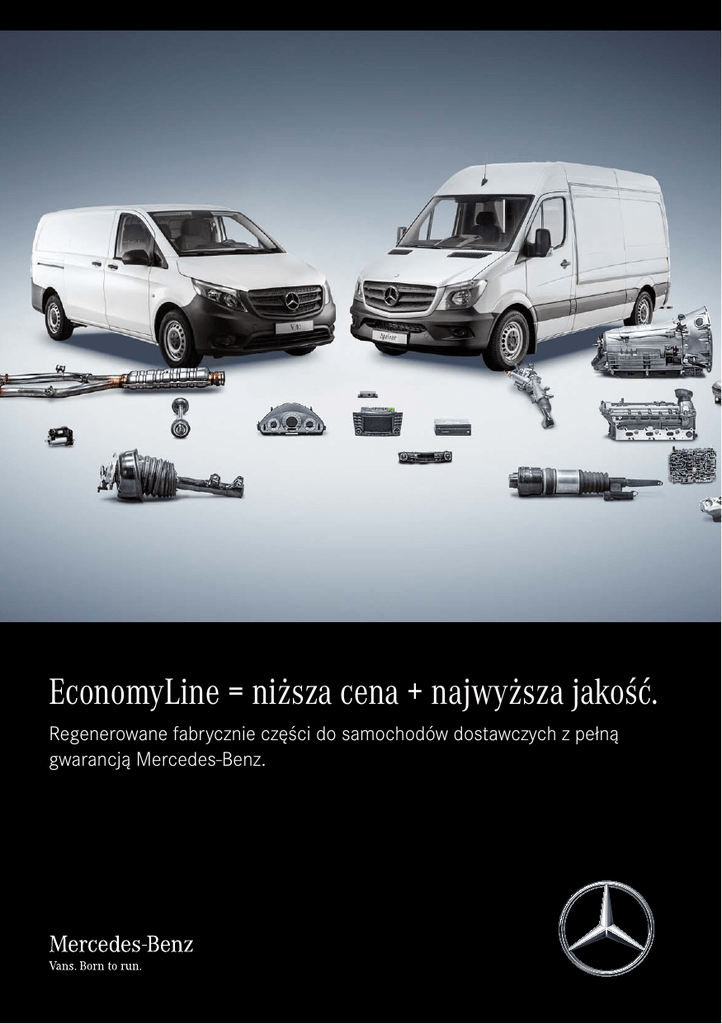 EconomyLine = niższa cena + najwyższa jakość.

Regenerowane fabrycznie części do samochodów dostawczych z pełną gwarancją Mercedes-Benz.

Mercedes-Benz
Vans. Born to run.